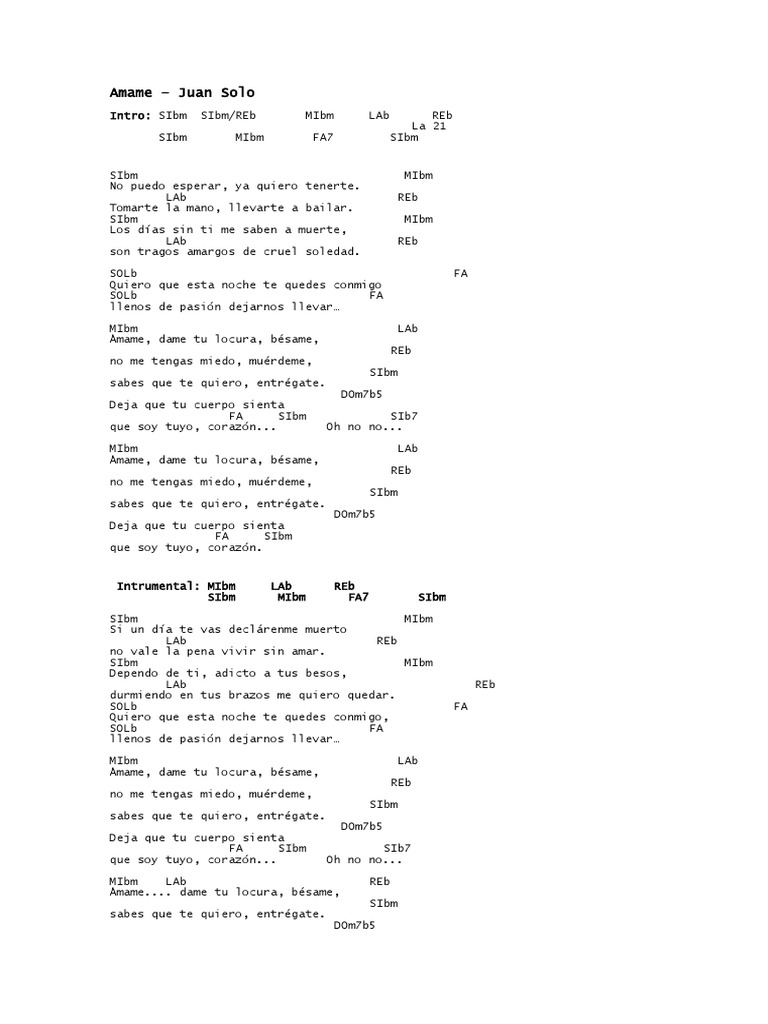 Amame – Juan Solo

Intro: SIbm SIbm/REb MIbm LAb REb
La 21
SIbm MIbm FA7 SIbm

SIbm MIbm
No puedo esperar, ya quiero tenerte.
LAb REb
Tomarte la mano, llevarte a bailar.
SIbm MIbm
Los días sin ti me saben a muerte,
LAb REb
son tragos amargos de cruel soledad.

SOLb FA
Quiero que esta noche te quedes conmigo
SOLb FA
llenos de pasión dejarnos llevar…

MIbm LAb
Amame, dame tu locura, bésame,
REb
no me tengas miedo, muérdeme,
SIbm
sabes que te quiero, entrégate.
DOm7b5
Deja que tu cuerpo sienta
FA SIbm SIb7
que soy tuyo, corazón... Oh no no...

MIbm LAb
Amame, dame tu locura, bésame,
REb
no me tengas miedo, muérdeme,
SIbm
sabes que te quiero, entrégate.
DOm7b5
Deja que tu cuerpo sienta
FA SIbm
que soy tuyo, corazón.

Intrumental: MIbm LAb REb
SIbm MIbm FA7 SIbm

SIbm MIbm
Si un día te vas declárenme muerto
LAb REb
no vale la pena vivir sin amar.
SIbm MIbm
Dependo de ti, adicto a tus besos,
LAb REb
durmiendo en tus brazos me quiero quedar.
SOLb FA
Quiero que esta noche te quedes conmigo,
SOLb FA
llenos de pasión dejarnos llevar…

MIbm LAb
Amame, dame tu locura, bésame,
REb
no me tengas miedo, muérdeme,
SIbm
sabes que te quiero, entrégate.
DOm7b5
Deja que tu cuerpo sienta
FA SIbm SIb7
que soy tuyo, corazón... Oh no no...

MIbm LAb REb
Amame.... dame tu locura, bésame,
SIbm
sabes que te quiero, entrégate.
DOm7b5